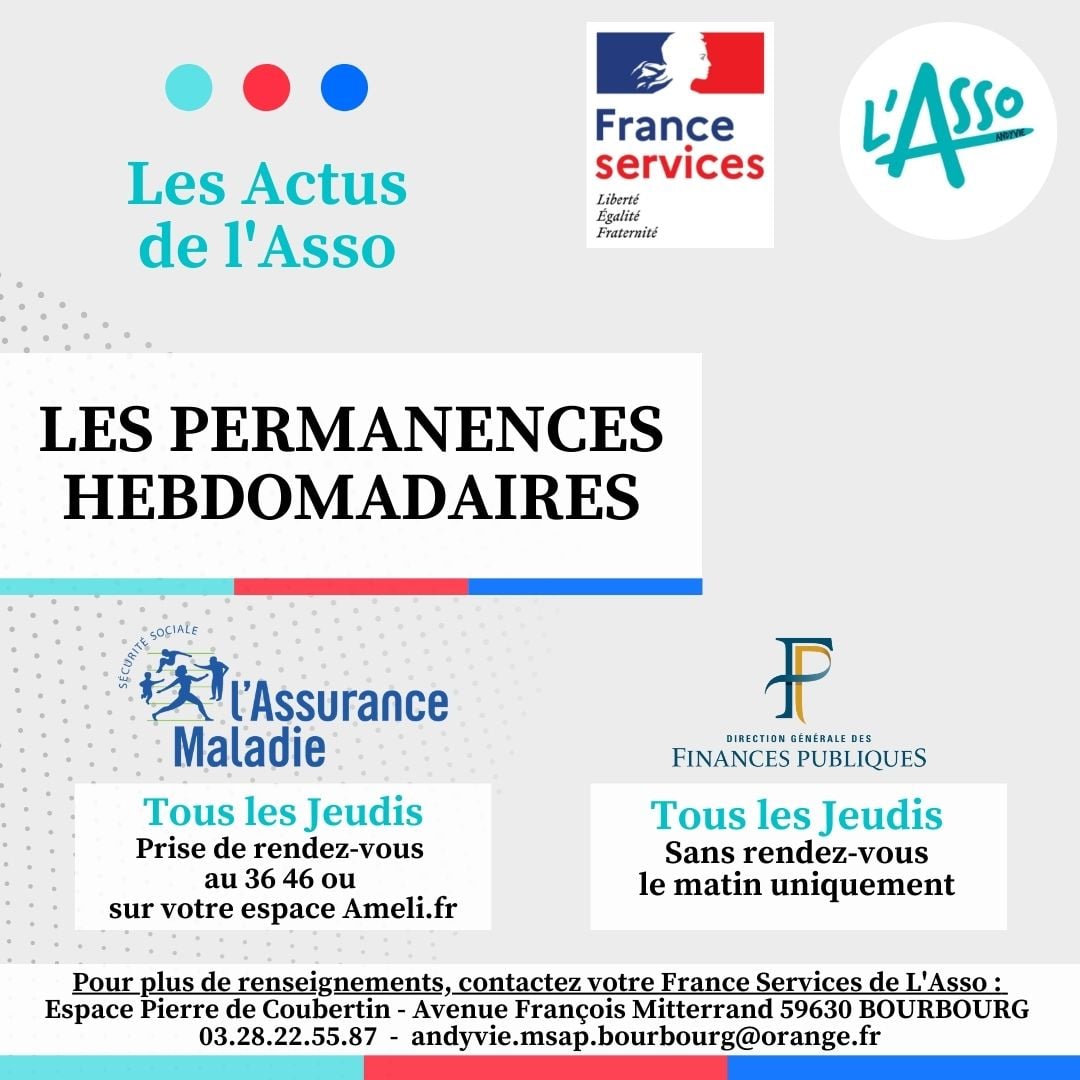 Les Actus de l'Asso

France services
Liberté
Égalité
Fraternité

L'Asso
ANDYVIE

LES PERMANENCES HEBDOMADAIRES

SÉCURITÉ SOCIALE
l'Assurance Maladie

Tous les Jeudis
Prise de rendez-vous au 36 46 ou sur votre espace Ameli.fr

DIRECTION GÉNÉRALE DES
FINANCES PUBLIQUES

Tous les Jeudis
Sans rendez-vous le matin uniquement

Pour plus de renseignements, contactez votre France Services de L'Asso :
Espace Pierre de Coubertin - Avenue François Mitterrand 59630 BOURBOURG
03.28.22.55.87 - andyvie.msap.bourbourg@orange.fr